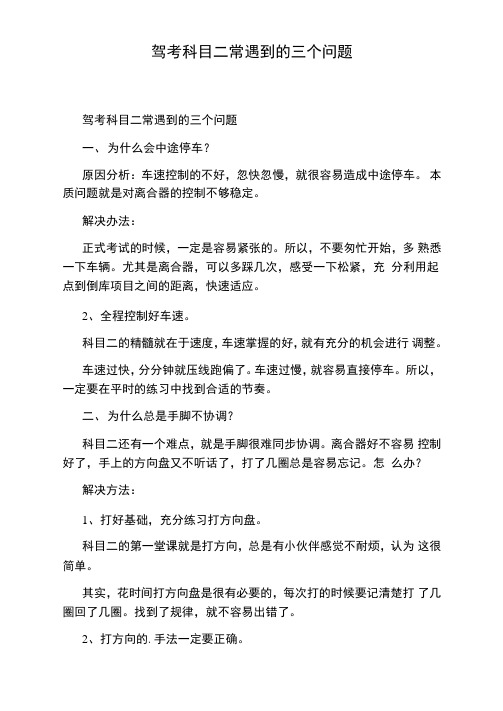 驾考科目二常遇到的三个问题

驾考科目二常遇到的三个问题

一、为什么会中途停车?

原因分析：车速控制的不好，忽快忽慢，就很容易造成中途停车。 本质问题就是对离合器的控制不够稳定。

解决办法：

正式考试的时候，一定是容易紧张的。所以，不要匆忙开始，多 熟悉一下车辆。尤其是离合器，可以多踩几次，感受一下松紧，充 分利用起点到倒库项目之间的距离，快速适应。

2、全程控制好车速。

科目二的精髓就在于速度，车速掌握的好，就有充分的机会进行 调整。

车速过快，分分钟就压线跑偏了。车速过慢，就容易直接停车。所以，一定要在平时的练习中找到合适的节奏。

二、为什么总是手脚不协调?

科目二还有一个难点，就是手脚很难同步协调。离合器好不容易 控制好了，手上的方向盘又不听话了，打了几圈总是容易忘记。怎 么办?

解决方法：

1、打好基础，充分练习打方向盘。

科目二的第一堂课就是打方向，总是有小伙伴感觉不耐烦，认为 这很简单。

其实，花时间打方向盘是很有必要的，每次打的时候要记清楚打 了几圈回了几圈。找到了规律，就不容易出错了。

2、打方向的. 手法一定要正确。